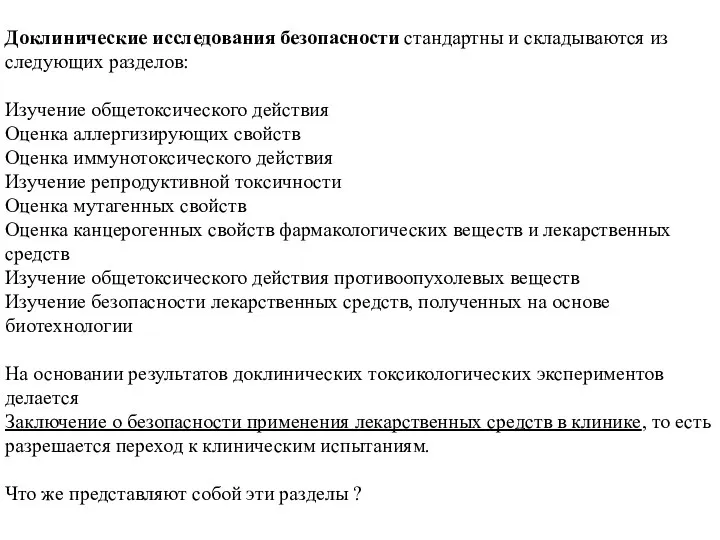 Доклинические исследования безопасности стандартны и складываются из следующих разделов:

Изучение общетоксического действия
Оценка аллергизирующих свойств
Оценка иммунотоксического действия
Изучение репродуктивной токсичности
Оценка мутагенных свойств
Оценка канцерогенных свойств фармакологических веществ и лекарственных средств
Изучение общетоксического действия противоопухолевых веществ
Изучение безопасности лекарственных средств, полученных на основе биотехнологии

На основании результатов доклинических токсикологических экспериментов делается
Заключение о безопасности применения лекарственных средств в клинике, то есть разрешается переход к клиническим испытаниям.

Что же представляют собой эти разделы ?